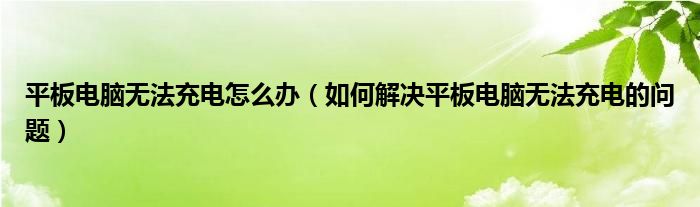 平板电脑无法充电怎么办（如何解决平板电脑无法充电的问题）